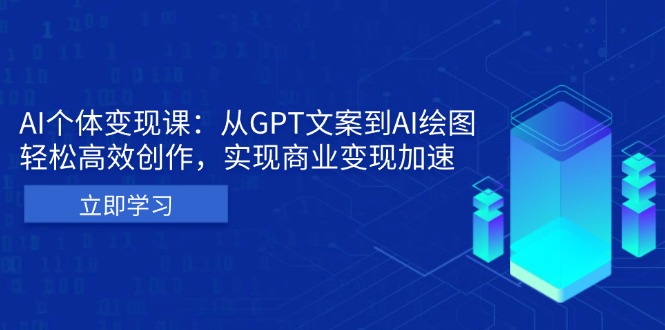 AI个体变现课：从GPT文案到AI绘图
轻松高效创作，实现商业变现加速

立即学习